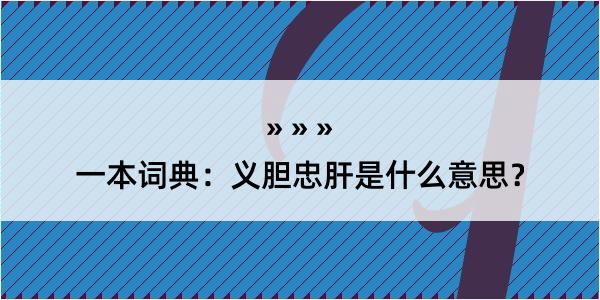 » » »

一本词典：义胆忠肝是什么意思？